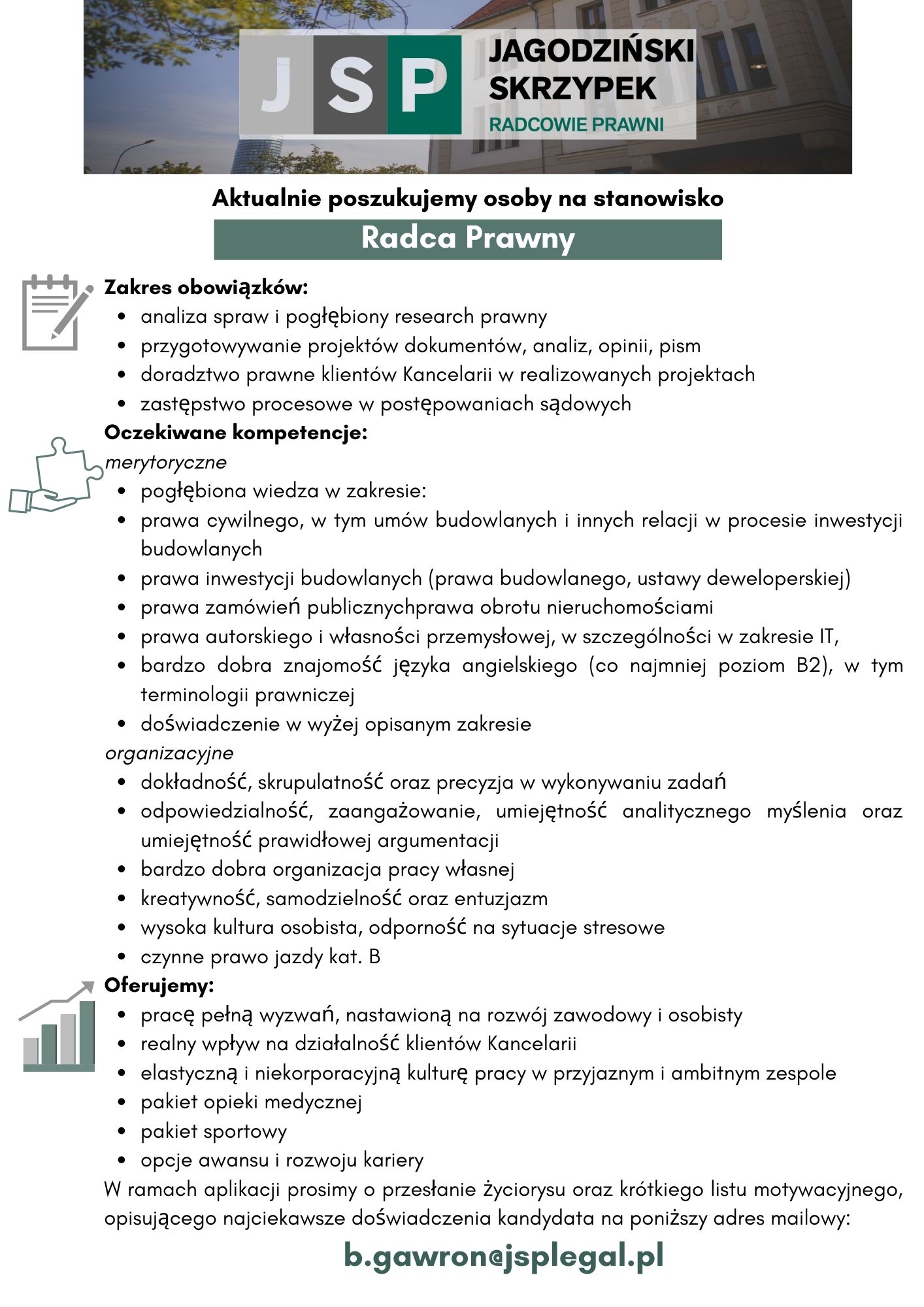 J S P JAGODZIŃSKI SKRZYPEK RADCOWIE PRAWNI

Aktualnie poszukujemy osoby na stanowisko

Radca Prawny

Zakres obowiązków:
- analiza spraw i pogłębiony research prawny
- przygotowywanie projektów dokumentów, analiz, opinii, pism
- doradztwo prawne klientów Kancelarii w realizowanych projektach
- zastępstwo procesowe w postępowaniach sądowych

Oczekiwane kompetencje:
merytoryczne
- pogłębiona wiedza w zakresie:
- prawa cywilnego, w tym umów budowlanych i innych relacji w procesie inwestycji budowlanych
- prawa inwestycji budowlanych (prawa budowlanego, ustawy deweloperskiej)
- prawa zamówień publicznychprawa obrotu nieruchomościami
- prawa autorskiego i własności przemysłowej, w szczególności w zakresie IT,
- bardzo dobra znajomość języka angielskiego (co najmniej poziom B2), w tym terminologii prawniczej
- doświadczenie w wyżej opisanym zakresie

organizacyjne
- dokładność, skrupulatność oraz precyzja w wykonywaniu zadań
- odpowiedzialność, zaangażowanie, umiejętność analitycznego myślenia oraz umiejętność prawidłowej argumentacji
- bardzo dobra organizacja pracy własnej
- kreatywność, samodzielność oraz entuzjazm
- wysoka kultura osobista, odporność na sytuacje stresowe
- czynne prawo jazdy kat. B

Oferujemy:
- pracę pełną wyzwań, nastawioną na rozwój zawodowy i osobisty
- realny wpływ na działalność klientów Kancelarii
- elastyczną i niekorporacyjną kulturę pracy w przyjaznym i ambitnym zespole
- pakiet opieki medycznej
- pakiet sportowy
- opcje awansu i rozwoju kariery

W ramach aplikacji prosimy o przesłanie życiorysu oraz krótkiego listu motywacyjnego, opisującego najciekawsze doświadczenia kandydata na poniższy adres mailowy:

b.gawron@jsplegal.pl